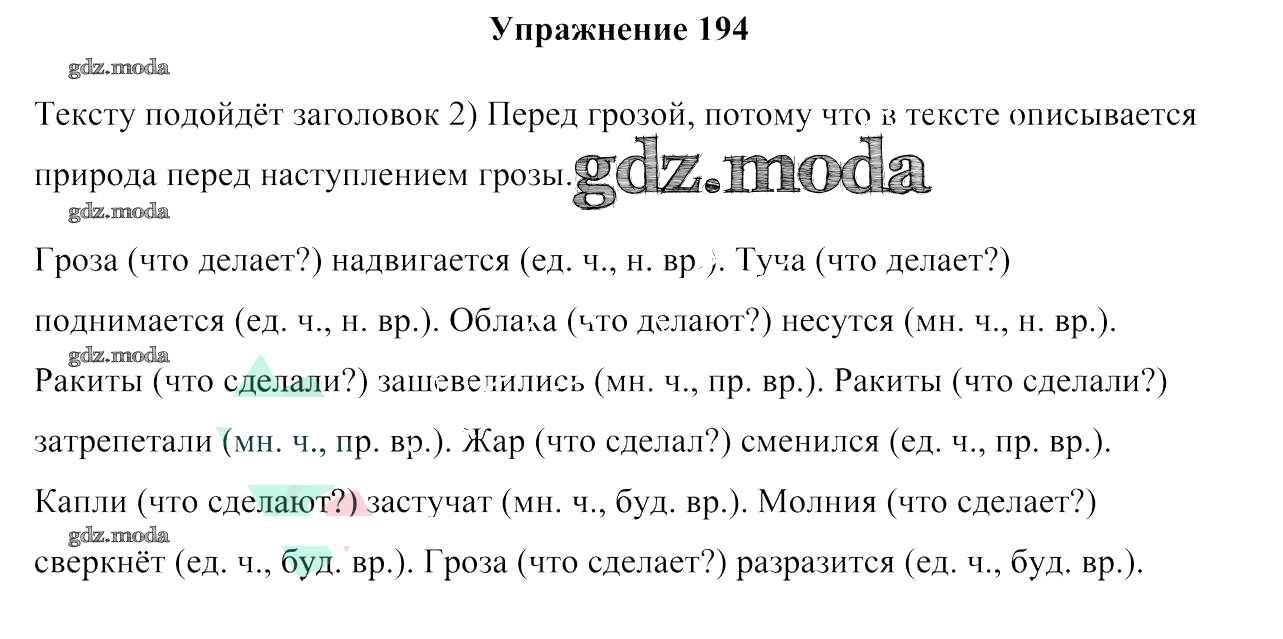 Упражнение 194

gdz.moda

Тексту подойдёт заголовок 2) Перед грозой, потому что в тексте описывается природа перед наступлением грозы. gdz.moda

gdz.moda

Гроза (что делает?) надвигается (ед. ч., н. вр.). Туча (что делает?) поднимается (ед. ч., н. вр.). Облака (что делают?) несутся (мн. ч., н. вр.).

gdz.moda

Ракиты (что сделали?) зашевелились (мн. ч., пр. вр.). Ракиты (что сделали?) затрепетали (мн. ч., пр. вр.). Жар (что сделал?) сменился (ед. ч., пр. вр.). Капли (что сделают?) застучат (мн. ч., буд. вр.). Молния (что сделает?)

gdz.moda

сверкнёт (ед. ч., буд. вр.). Гроза (что сделает?) разразится (ед. ч., буд. вр.).